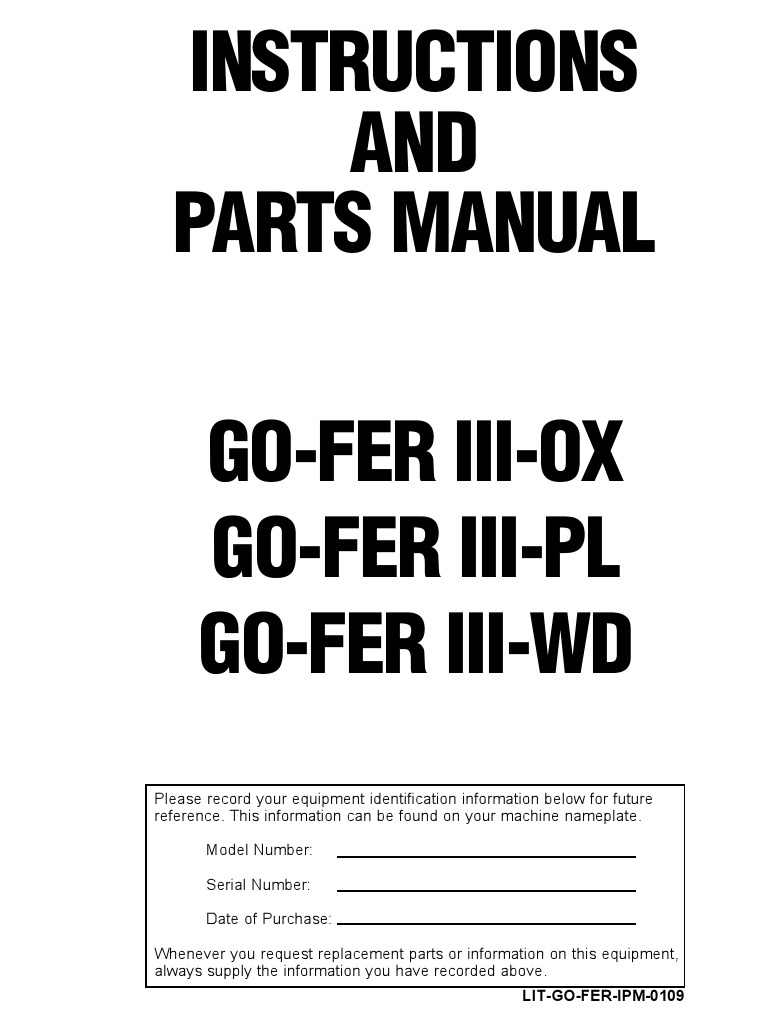 INSTRUCTIONS
AND
PARTS MANUAL

GO-FER III-OX
GO-FER III-PL
GO-FER III-WD

Please record your equipment identification information below for future reference. This information can be found on your machine nameplate.

Model Number:

Serial Number:

Date of Purchase:

Whenever you request replacement parts or information on this equipment, always supply the information you have recorded above.

LIT-GO-FER-IPM-0109